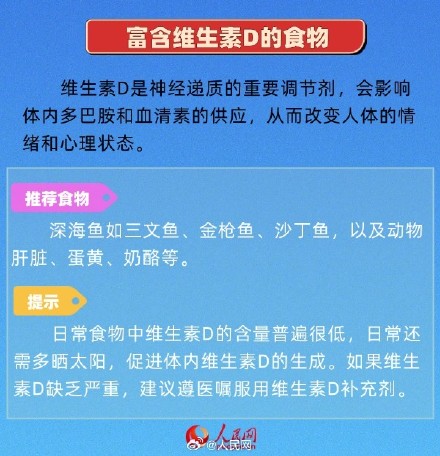 富含维生素D的食物

维生素D是神经递质的重要调节剂，会影响体内多巴胺和血清素的供应，从而改变人体的情绪和心理状态。

推荐食物

深海鱼如三文鱼、金枪鱼、沙丁鱼，以及动物肝脏、蛋黄、奶酪等。

提示

日常食物中维生素D的含量普遍很低，日常还需多晒太阳，促进体内维生素D的生成。如果维生素D缺乏严重，建议遵医嘱服用维生素D补充剂。

人民网

@人民网